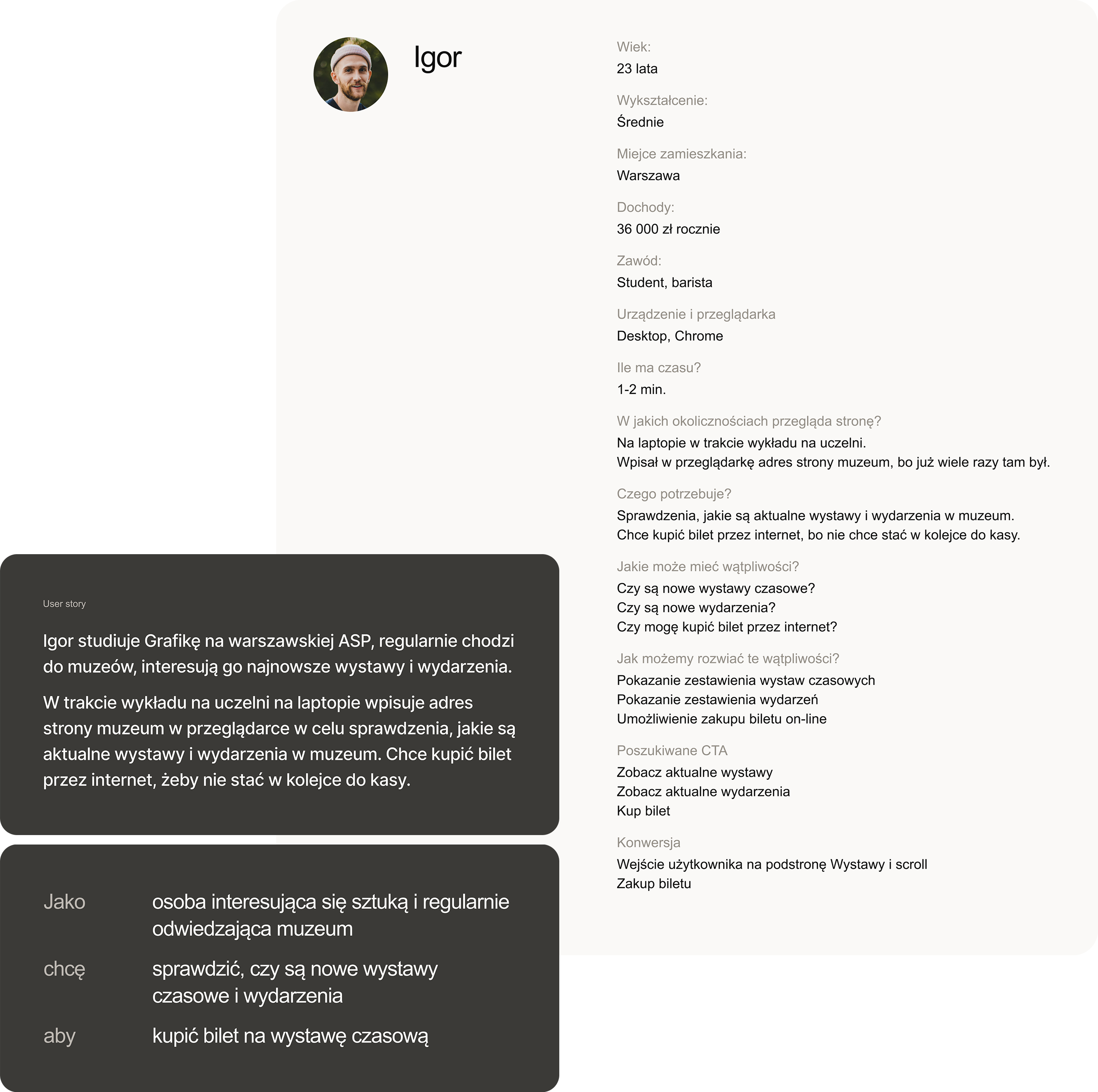 Igor

Wiek:
23 lata

Wykształcenie:
Średnie

Miejce zamieszkania:
Warszawa

Dochody:
36 000 zł rocznie

Zawód:
Student, barista

Urządzenie i przeglądarka
Desktop, Chrome

Ile ma czasu?
1-2 min.

W jakich okolicznościach przegląda stronę?
Na laptopie w trakcie wykładu na uczelni.
Wpisał w przeglądarkę adres strony muzeum, bo już wiele razy tam był.

Czego potrzebuje?
Sprawdzenia, jakie są aktualne wystawy i wydarzenia w muzeum.
Chce kupić bilet przez internet, bo nie chce stać w kolejce do kasy.

Jakie może mieć wątpliwości?
Czy są nowe wystawy czasowe?
Czy są nowe wydarzenia?
Czy mogę kupić bilet przez internet?

Jak możemy rozwiać te wątpliwości?
Pokazanie zestawienia wystaw czasowych
Pokazanie zestawienia wydarzeń
Umożliwienie zakupu biletu on-line

Poszukiwane CTA
Zobacz aktualne wystawy
Zobacz aktualne wydarzenia
Kup bilet

Konwersja
Wejście użytkownika na podstronę Wystawy i scroll
Zakup biletu

User story

Igor studiuje Grafikę na warszawskiej ASP, regularnie chodzi do muzeów, interesują go najnowsze wystawy i wydarzenia.

W trakcie wykładu na uczelni na laptopie wpisuje adres strony muzeum w przeglądarce w celu sprawdzenia, jakie są aktualne wystawy i wydarzenia w muzeum. Chce kupić bilet przez internet, żeby nie stać w kolejce do kasy.

Jako osoba interesująca się sztuką i regularnie odwiedzająca muzeum

chcę sprawdzić, czy są nowe wystawy czasowe i wydarzenia

aby kupić bilet na wystawę czasową